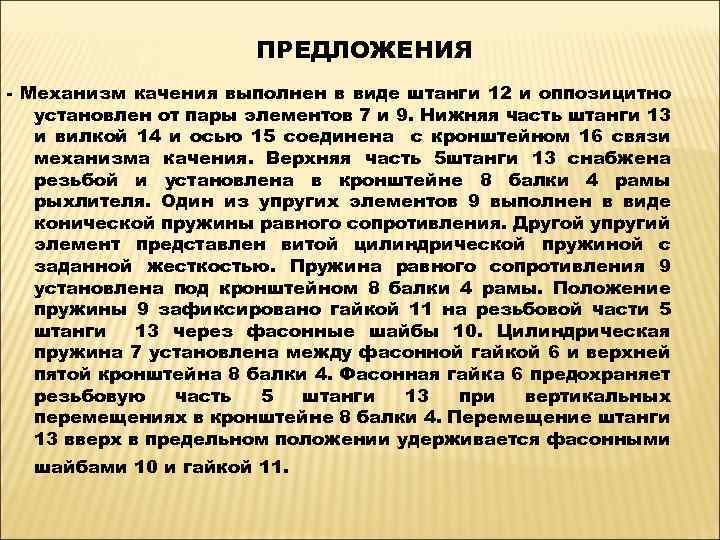 ПРЕДЛОЖЕНИЯ

- Механизм качения выполнен в виде штанги 12 и оппозицитно установлен от пары элементов 7 и 9. Нижняя часть штанги 13 и вилкой 14 и осью 15 соединена с кронштейном 16 связи механизма качения. Верхняя часть 5штанги 13 снабжена резьбой и установлена в кронштейне 8 балки 4 рамы рыхлителя. Один из упругих элементов 9 выполнен в виде конической пружины равного сопротивления. Другой упругий элемент представлен витой цилиндрической пружиной с заданной жесткостью. Пружина равного сопротивления 9 установлена под кронштейном 8 балки 4 рамы. Положение пружины 9 зафиксировано гайкой 11 на резьбовой части 5 штанги 13 через фасонные шайбы 10. Цилиндрическая пружина 7 установлена между фасонной гайкой 6 и верхней пятой кронштейна 8 балки 4. Фасонная гайка 6 предохраняет резьбовую часть 5 штанги 13 при вертикальных перемещениях в кронштейне 8 балки 4. Перемещение штанги 13 вверх в предельном положении удерживается фасонными шайбами 10 и гайкой 11.